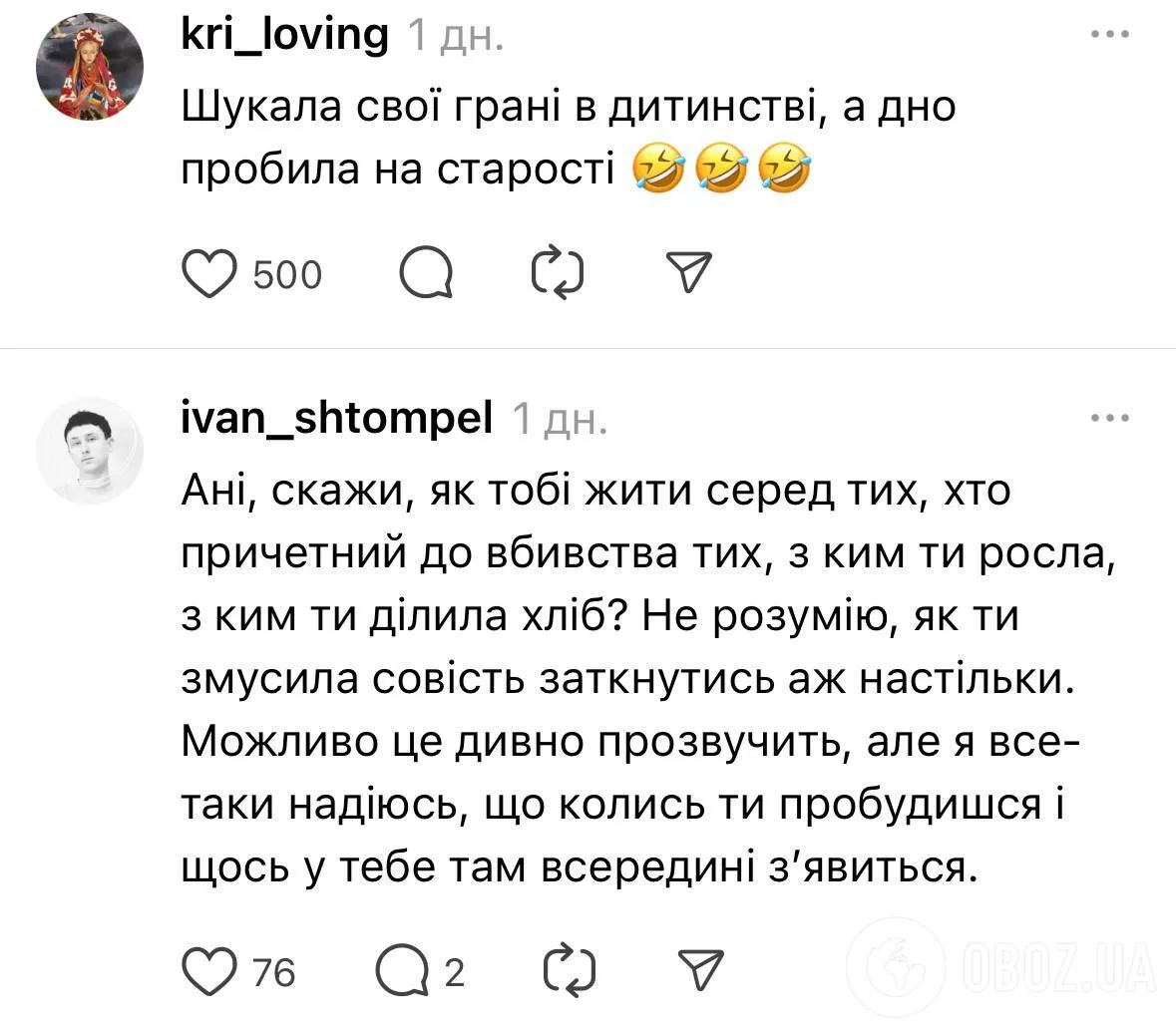 kri_loving 1 дн.

Шукала свої грані в дитинстві, а дно пробила на старості 🤣🤣🤣

500

ivan_shtompel 1 дн.

Ані, скажи, як тобі жити серед тих, хто причетний до вбивства тих, з ким ти росла, з ким ти ділила хліб? Не розумію, як ти змусила совість заткнутись аж настільки. Можливо це дивно прозвучить, але я все-таки надіюсь, що колись ти пробудишся і щось у тебе там всередині з'явиться.

76 2

OBOZ.UA